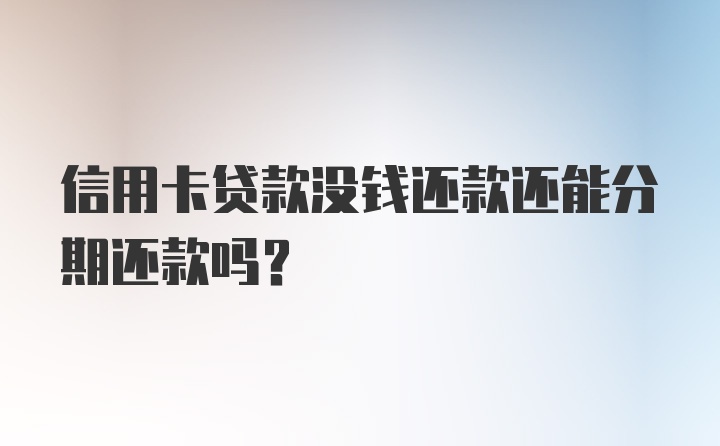 信用卡贷款没钱还款还能分期还款吗？